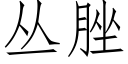 丛脞